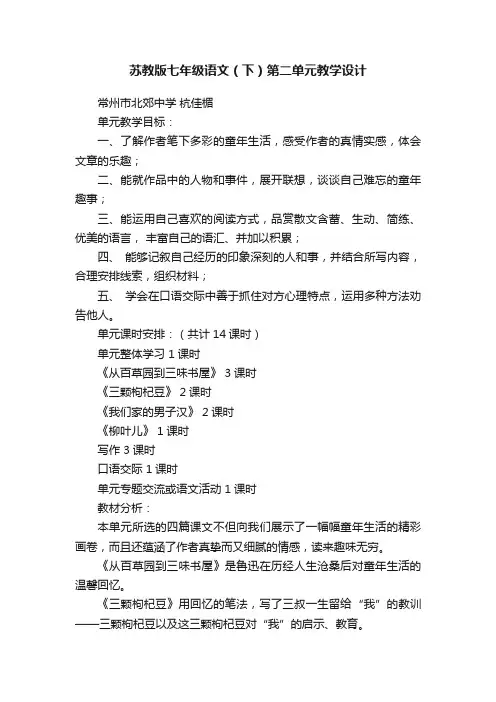 苏教版七年级语文（下）第二单元教学设计

常州市北郊中学 杭佳楣

单元教学目标：

一、了解作者笔下多彩的童年生活，感受作者的真情实感，体会文章的乐趣；

二、能就作品中的人物和事件，展开联想，谈谈自己难忘的童年趣事；

三、能运用自己喜欢的阅读方式，品赏散文含蓄、生动、简练、优美的语言，丰富自己的语汇、并加以积累；

四、 能够记叙自己经历的印象深刻的人和事，并结合所写内容，合理安排线索，组织材料；

五、 学会在口语交际中善于抓住对方心理特点，运用多种方法劝告他人。

单元课时安排：（共计 14 课时）

单元整体学习 1 课时

《从百草园到三味书屋》 3 课时

《三颗枸杞豆》 2 课时

《我们家的男子汉》 2 课时

《柳叶儿》 1 课时

写作 3 课时

口语交际 1 课时

单元专题交流或语文活动 1 课时

教材分析：

本单元所选的四篇课文不但向我们展示了一幅幅童年生活的精彩画卷，而且还蕴涵了作者真挚而又细腻的情感，读来趣味无穷。

《从百草园到三味书屋》是鲁迅在历经人生沧桑后对童年生活的温馨回忆。

《三颗枸杞豆》用回忆的笔法，写了三叔一生留给“我”的教训——三颗枸杞豆以及这三颗枸杞豆对“我”的启示、教育。